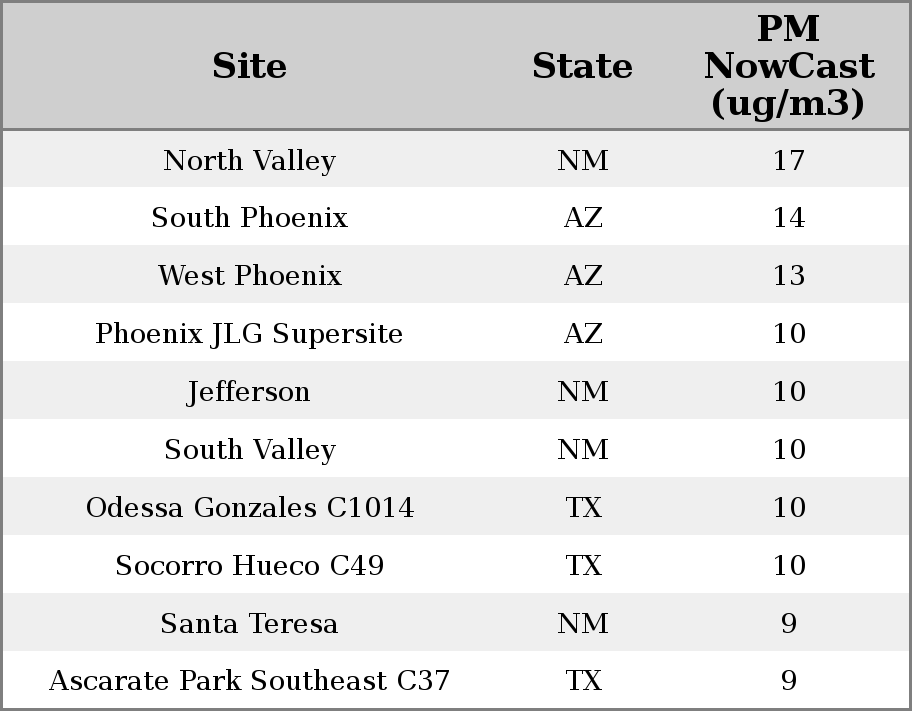 | Site | State | PM NowCast (ug/m3) |
|---|---|---|
| North Valley | NM | 17 |
| South Phoenix | AZ | 14 |
| West Phoenix | AZ | 13 |
| Phoenix JLG Supersite | AZ | 10 |
| Jefferson | NM | 10 |
| South Valley | NM | 10 |
| Odessa Gonzales C1014 | TX | 10 |
| Socorro Hueco C49 | TX | 10 |
| Santa Teresa | NM | 9 |
| Ascarate Park Southeast C37 | TX | 9 |